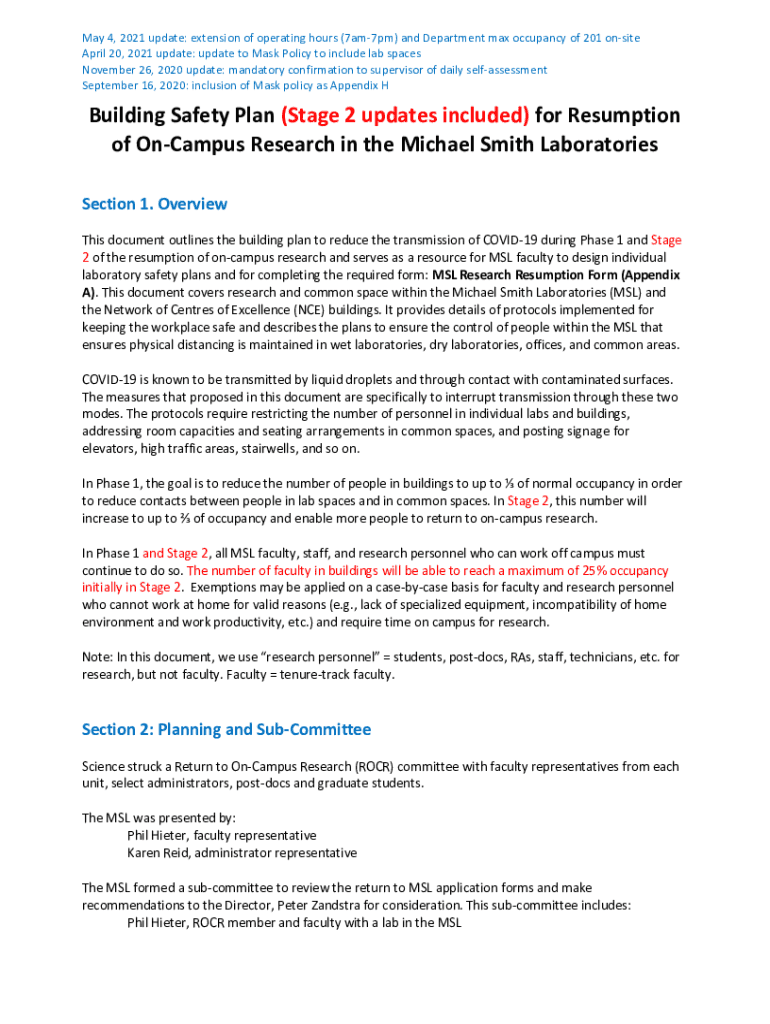 May 4, 2021 update: extension of operating hours (7am-7pm) and Department max occupancy of 201 on-site
April 20, 2021 update: update to Mask Policy to include lab spaces
November 26, 2020 update: mandatory confirmation to supervisor of daily self-assessment
September 16, 2020: inclusion of Mask policy as Appendix H

Building Safety Plan (Stage 2 updates included) for Resumption of On-Campus Research in the Michael Smith Laboratories

Section 1. Overview

This document outlines the building plan to reduce the transmission of COVID-19 during Phase 1 and Stage 2 of the resumption of on-campus research and serves as a resource for MSL faculty to design individual laboratory safety plans and for completing the required form: MSL Research Resumption Form (Appendix A). This document covers research and common space within the Michael Smith Laboratories (MSL) and the Network of Centres of Excellence (NCE) buildings. It provides details of protocols implemented for keeping the workplace safe and describes the plans to ensure the control of people within the MSL that ensures physical distancing is maintained in wet laboratories, dry laboratories, offices, and common areas.

COVID-19 is known to be transmitted by liquid droplets and through contact with contaminated surfaces. The measures that proposed in this document are specifically to interrupt transmission through these two modes. The protocols require restricting the number of personnel in individual labs and buildings, addressing room capacities and seating arrangements in common spaces, and posting signage for elevators, high traffic areas, stairwells, and so on.

In Phase 1, the goal is to reduce the number of people in buildings to up to ⅓ of normal occupancy in order to reduce contacts between people in lab spaces and in common spaces. In Stage 2, this number will increase to up to ⅔ of occupancy and enable more people to return to on-campus research.

In Phase 1 and Stage 2, all MSL faculty, staff, and research personnel who can work off campus must continue to do so. The number of faculty in buildings will be able to reach a maximum of 25% occupancy initially in Stage 2. Exemptions may be applied on a case-by-case basis for faculty and research personnel who cannot work at home for valid reasons (e.g., lack of specialized equipment, incompatibility of home environment and work productivity, etc.) and require time on campus for research.

Note: In this document, we use “research personnel” = students, post-docs, RAs, staff, technicians, etc. for research, but not faculty. Faculty = tenure-track faculty.

Section 2: Planning and Sub-Committee

Science struck a Return to On-Campus Research (ROCR) committee with faculty representatives from each unit, select administrators, post-docs and graduate students.

The MSL was presented by:
Phil Hieter, faculty representative
Karen Reid, administrator representative

The MSL formed a sub-committee to review the return to MSL application forms and make recommendations to the Director, Peter Zandstra for consideration. This sub-committee includes:
Phil Hieter, ROCR member and faculty with a lab in the MSL